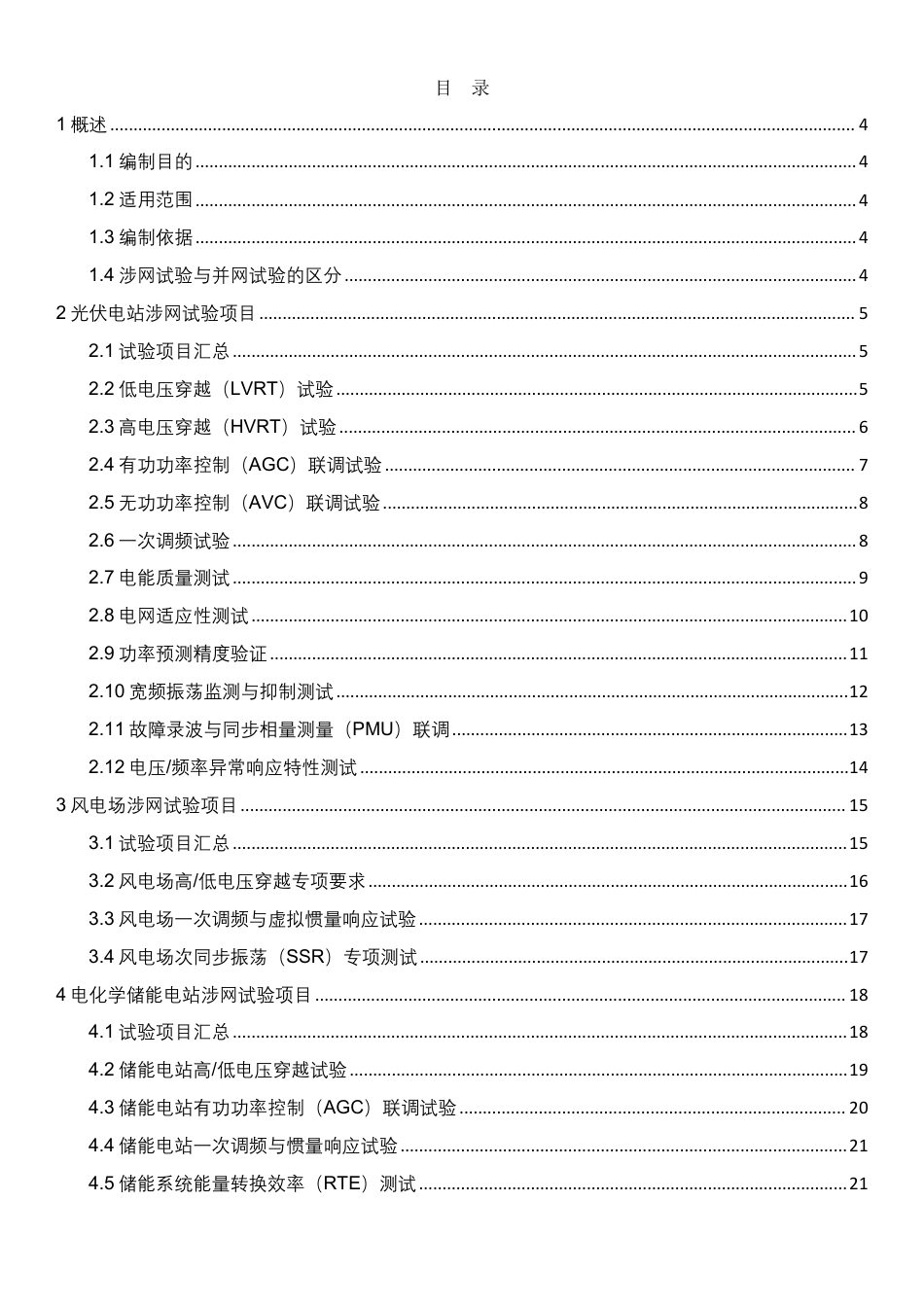 目 录

1概述 4

1.1编制目的 4

1.2适用范围 4

1.3编制依据 4

1.4涉网试验与并网试验的区分 4

2光伏电站涉网试验项目 5

2.1试验项目汇总 5

2.2低电压穿越（LVRT）试验 5

2.3高电压穿越（HVRT）试验 6

2.4有功功率控制（AGC）联调试验 7

2.5无功功率控制（AVC）联调试验 8

2.6一次调频试验 8

2.7电能质量测试 9

2.8电网适应性测试 10

2.9功率预测精度验证 11

2.10宽频振荡监测与抑制测试 12

2.11故障录波与同步相量测量（PMU）联调 13

2.12电压/频率异常响应特性测试 14

3风电场涉网试验项目 15

3.1试验项目汇总 15

3.2风电场高/低电压穿越专项要求 16

3.3风电场一次调频与虚拟惯量响应试验 17

3.4风电场次同步振荡（SSR）专项测试 17

4电化学储能电站涉网试验项目 18

4.1试验项目汇总 18

4.2储能电站高/低电压穿越试验 19

4.3储能电站有功功率控制（AGC）联调试验 20

4.4储能电站一次调频与惯量响应试验 21

4.5储能系统能量转换效率（RTE）测试 21